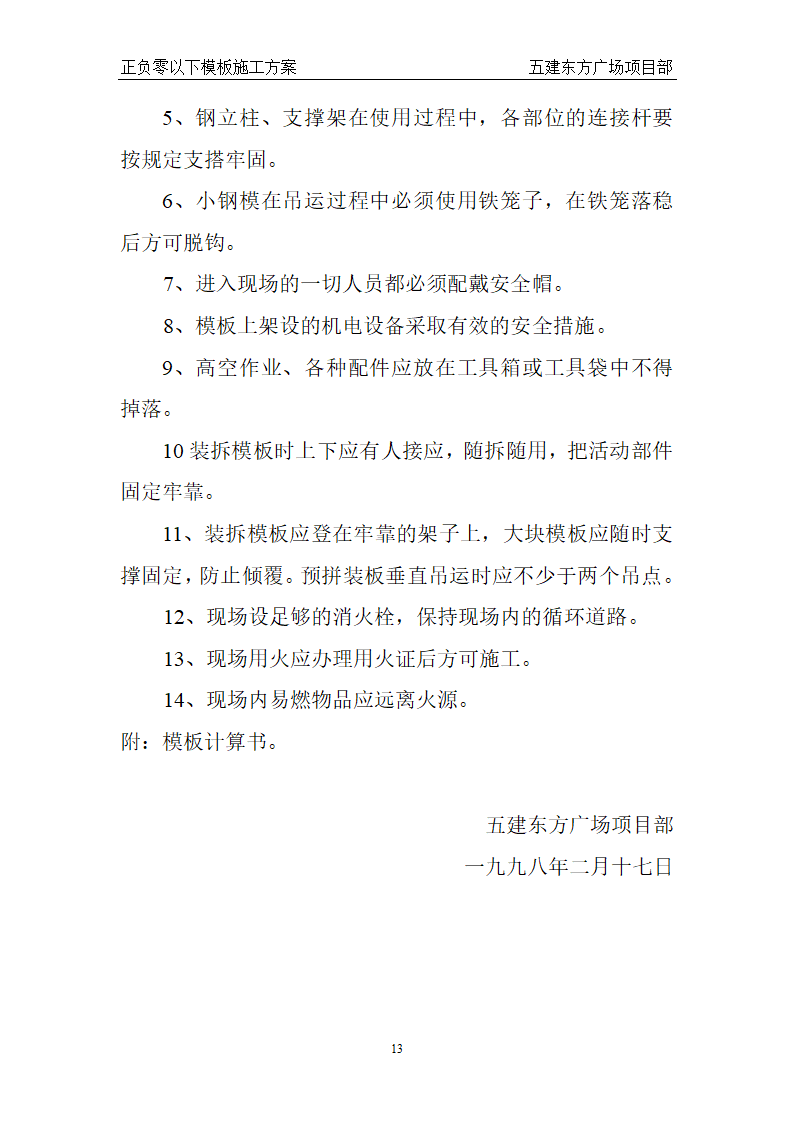 正负零以下模板施工方案

五建东方广场项目部

5、钢立柱、支撑架在使用过程中，各部位的连接杆要按规定支搭牢固。

6、小钢模在吊运过程中必须使用铁笼子，在铁笼落稳后方可脱钩。

7、进入现场的一切人员都必须配戴安全帽。

8、模板上架设的机电设备采取有效的安全措施。

9、高空作业、各种配件应放在工具箱或工具袋中不得掉落。

10 装拆模板时上下应有人接应，随拆随用，把活动部件固定牢靠。

11、装拆模板应登在牢靠的架子上，大块模板应随时支撑固定，防止倾覆。预拼装板垂直吊运时应不少于两个吊点。

12、现场设足够的消火栓，保持现场内的循环道路。

13、现场用火应办理用火证后方可施工。

14、现场内易燃物品应远离火源。

附：模板计算书。

五建东方广场项目部

一九九八年二月十七日

13